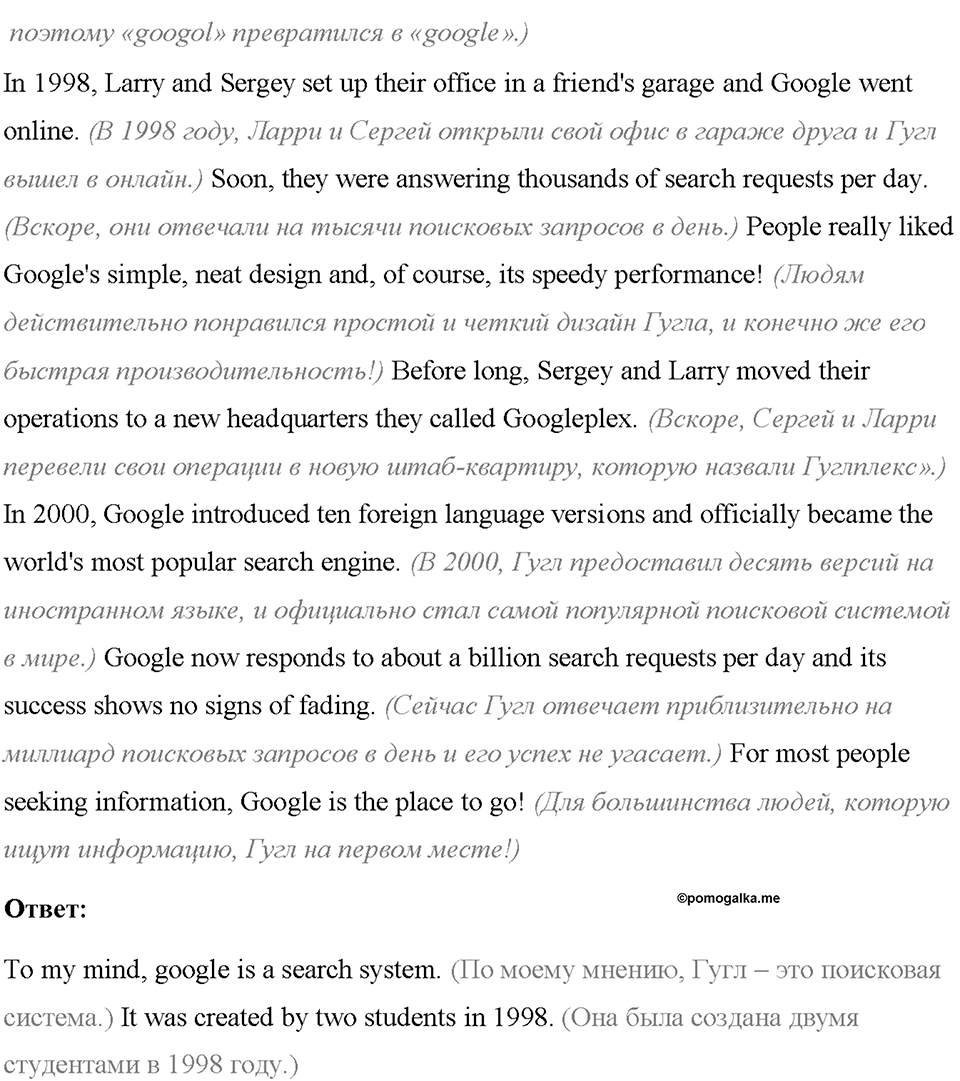 поэтому «googol» превратился в «google».)

In 1998, Larry and Sergey set up their office in a friend's garage and Google went online. (В 1998 году, Ларри и Сергей открыли свой офис в гараже друга и Гугл вышел в онлайн.) Soon, they were answering thousands of search requests per day. (Вскоре, они отвечали на тысячи поисковых запросов в день.) People really liked Google's simple, neat design and, of course, its speedy performance! (Людям действительно понравился простой и четкий дизайн Гугла, и конечно же его быстрая производительность!) Before long, Sergey and Larry moved their operations to a new headquarters they called Googleplex. (Вскоре, Сергей и Ларри перевели свои операции в новую штаб-квартиру, которую назвали Гуглплекс».) In 2000, Google introduced ten foreign language versions and officially became the world's most popular search engine. (В 2000, Гугл предоставил десять версий на иностранном языке, и официально стал самой популярной поисковой системой в мире.) Google now responds to about a billion search requests per day and its success shows no signs of fading. (Сейчас Гугл отвечает приблизительно на миллиард поисковых запросов в день и его успех не угасает.) For most people seeking information, Google is the place to go! (Для большинства людей, которую ищут информацию, Гугл на первом месте!)

Ответ:

©pomogalka.me

To my mind, google is a search system. (По моему мнению, Гугл – это поисковая система.) It was created by two students in 1998. (Она была создана двумя студентами в 1998 году.)